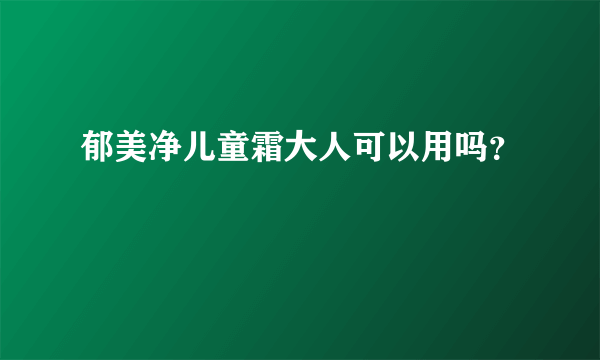 郁美净儿童霜大人可以用吗?